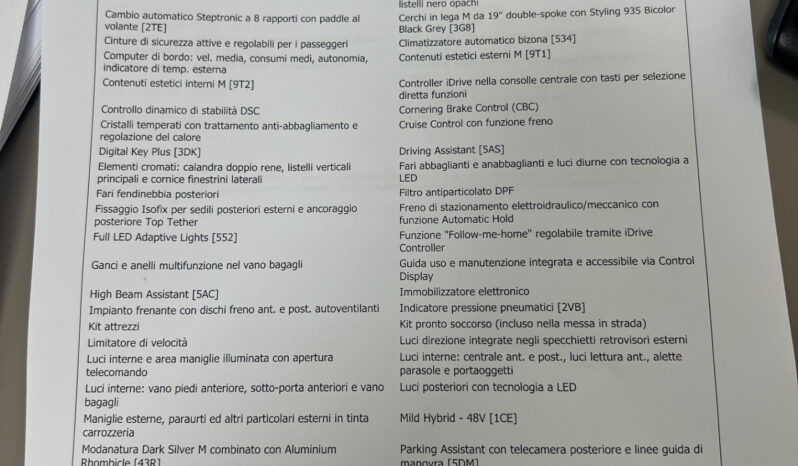 Cambio automatico Steptronic a 8 rapporti con paddle al volante [2TE]

Cinture di sicurezza attive e regolabili per i passeggeri

Computer di bordo: vel. media, consumi medi, autonomia, indicatore di temp. esterna

Contenuti estetici interni M [9T2]

Controllo dinamico di stabilità DSC

Cristalli temperati con trattamento anti-abbagliamento e regolazione del calore

Digital Key Plus [3DK]

Elementi cromati: calandra doppio rene, listelli verticali principali e cornice finestrini laterali

Fari fendinebbia posteriori

Fissaggio Isofix per sedili posteriori esterni e ancoraggio posteriore Top Tether

Full LED Adaptive Lights [552]

Ganci e anelli multifunzione nel vano bagagli

High Beam Assistant [5AC]

Impianto frenante con dischi freno ant. e post. autoventilanti

Kit attrezzi

Limitatore di velocità

Luci interne e area maniglie illuminata con apertura telecomando

Luci interne: vano piedi anteriore, sotto-porta anteriori e vano bagagli

Maniglie esterne, paraurti ed altri particolari esterni in tinta carrozzeria

Modanatura Dark Silver M combinato con Aluminium Rhombicle [43R]

listelli nero opachi

Cerchi in lega M da 19" double-spoke con Styling 935 Bicolor Black Grey [3G8]

Climatizzatore automatico bizona [534]

Contenuti estetici esterni M [9T1]

Controller iDrive nella consolle centrale con tasti per selezione diretta funzioni

Cornering Brake Control (CBC)

Cruise Control con funzione freno

Driving Assistant [5AS]

Fari abbaglianti e anabbaglianti e luci diurne con tecnologia a LED

Filtro antiparticolato DPF

Freno di stazionamento elettroidraulico/meccanico con funzione Automatic Hold

Funzione "Follow-me-home" regolabile tramite iDrive Controller

Guida uso e manutenzione integrata e accessibile via Control Display

Immobilizzatore elettronico

Indicatore pressione pneumatici [2VB]

Kit pronto soccorso (incluso nella messa in strada)

Luci direzione integrate negli specchietti retrovisori esterni

Luci interne: centrale ant. e post., luci lettura ant., alette parasole e portaoggetti

Luci posteriori con tecnologia a LED

Mild Hybrid - 48V [1CE]

Parking Assistant con telecamera posteriore e linee guida di manovra [5DM]